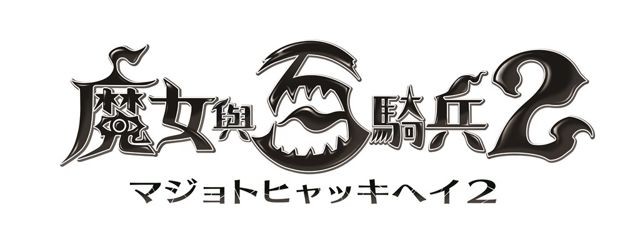 魔女與百騎兵2
マジョトヒャッキヘイ2